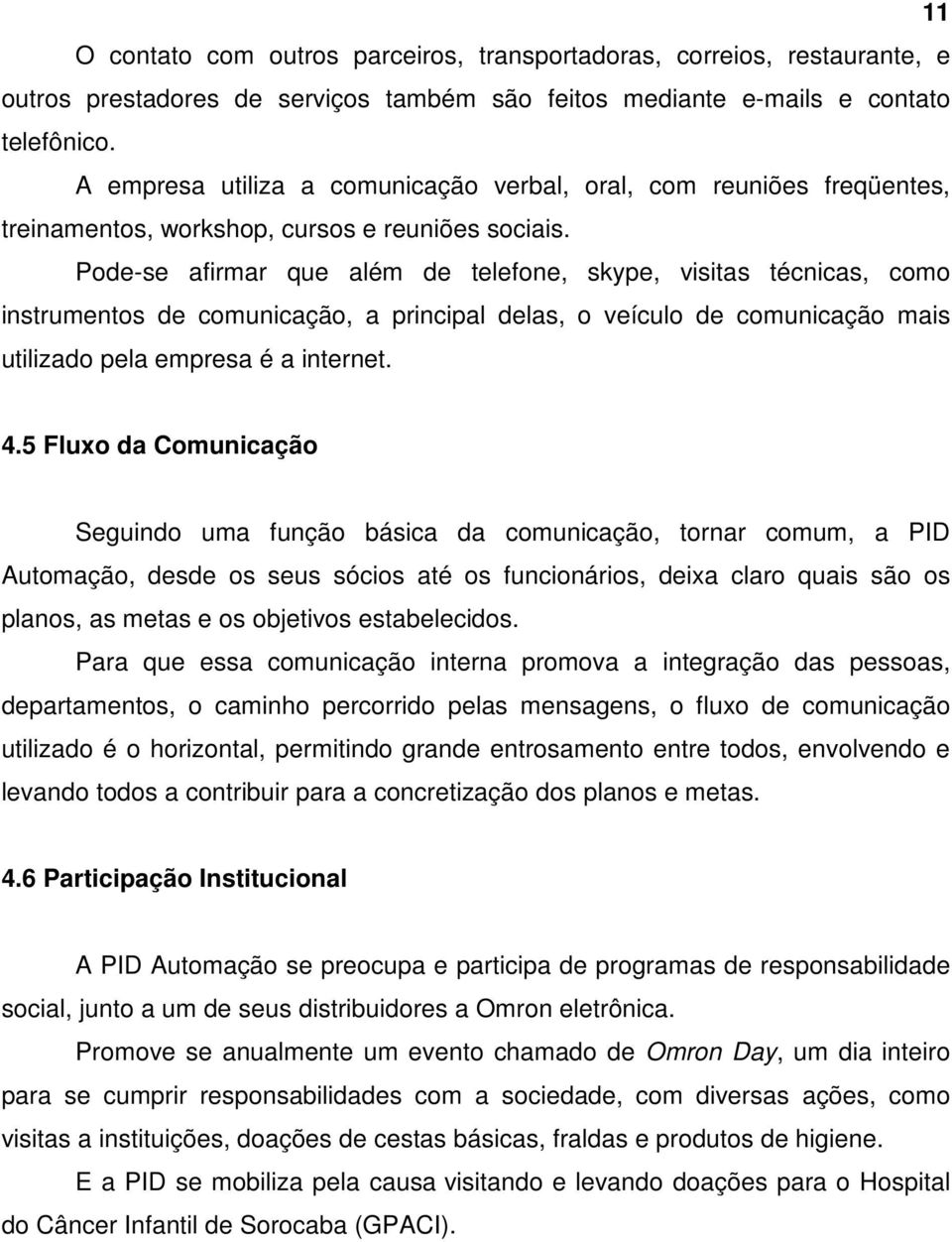 11

O contato com outros parceiros, transportadoras, correios, restaurante, e outros prestadores de serviços também são feitos mediante e-mails e contato telefônico.

A empresa utiliza a comunicação verbal, oral, com reuniões freqüentes, treinamentos, workshop, cursos e reuniões sociais.

Pode-se afirmar que além de telefone, skype, visitas técnicas, como instrumentos de comunicação, a principal delas, o veículo de comunicação mais utilizado pela empresa é a internet.

4.5 Fluxo da Comunicação

Seguindo uma função básica da comunicação, tornar comum, a PID Automação, desde os seus sócios até os funcionários, deixa claro quais são os planos, as metas e os objetivos estabelecidos.

Para que essa comunicação interna promova a integração das pessoas, departamentos, o caminho percorrido pelas mensagens, o fluxo de comunicação utilizado é o horizontal, permitindo grande entrosamento entre todos, envolvendo e levando todos a contribuir para a concretização dos planos e metas.

4.6 Participação Institucional

A PID Automação se preocupa e participa de programas de responsabilidade social, junto a um de seus distribuidores a Omron eletrônica.

Promove se anualmente um evento chamado de Omron Day, um dia inteiro para se cumprir responsabilidades com a sociedade, com diversas ações, como visitas a instituições, doações de cestas básicas, fraldas e produtos de higiene.

E a PID se mobiliza pela causa visitando e levando doações para o Hospital do Câncer Infantil de Sorocaba (GPACI).